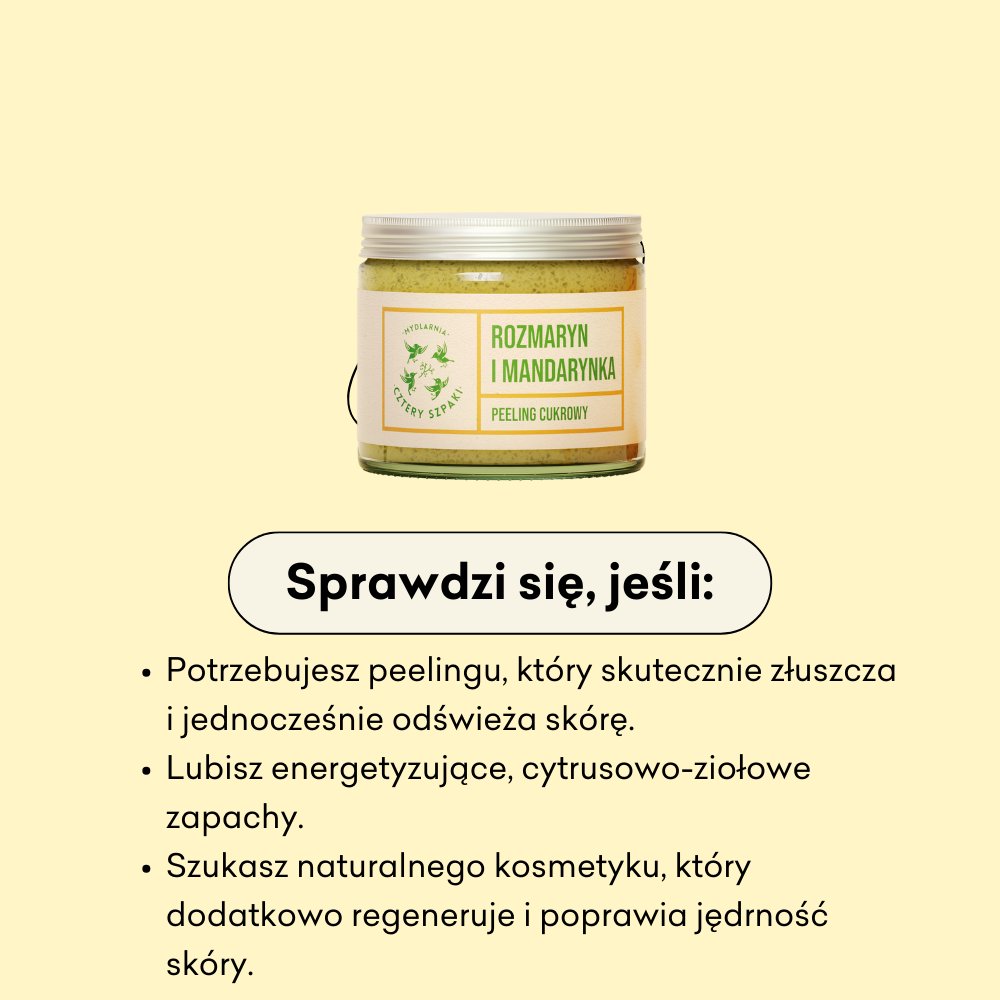 MYDLARNIA CZTERY SZPAKI

ROZMARYN I MANDARYNKA

PEELING CUKROWY

Sprawdzi się, jeśli:

• Potrzebujesz peelingu, który skutecznie złuszcza i jednocześnie odświeża skórę.
• Lubisz energetyzujące, cytrusowo-ziołowe zapachy.
• Szukasz naturalnego kosmetyku, który dodatkowo regeneruje i poprawia jędrność skóry.